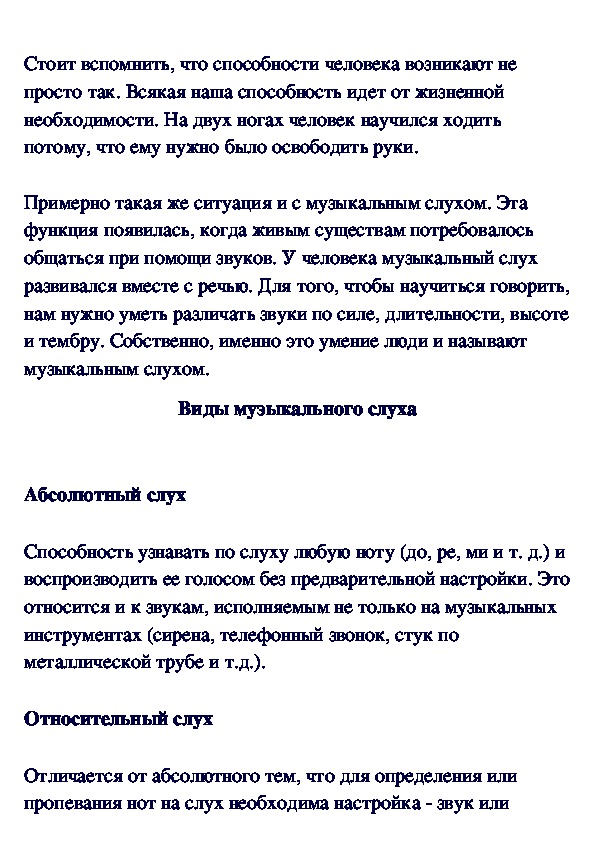 Стоит вспомнить, что способности человека возникают не просто так. Всякая наша способность идет от жизненной необходимости. На двух ногах человек научился ходить потому, что ему нужно было освободить руки.

Примерно такая же ситуация и с музыкальным слухом. Эта функция появилась, когда живым существам потребовалось общаться при помощи звуков. У человека музыкальный слух развивался вместе с речью. Для того, чтобы научиться говорить, нам нужно уметь различать звуки по силе, длительности, высоте и тембру. Собственно, именно это умение люди и называют музыкальным слухом.

Виды музыкального слуха

Абсолютный слух

Способность узнавать по слуху любую ноту (до, ре, ми и т. д.) и воспроизводить ее голосом без предварительной настройки. Это относится и к звукам, исполняемым не только на музыкальных инструментах (сирена, телефонный звонок, стук по металлической трубе и т.д.).

Относительный слух

Отличается от абсолютного тем, что для определения или пропевания нот на слух необходима настройка - звук или